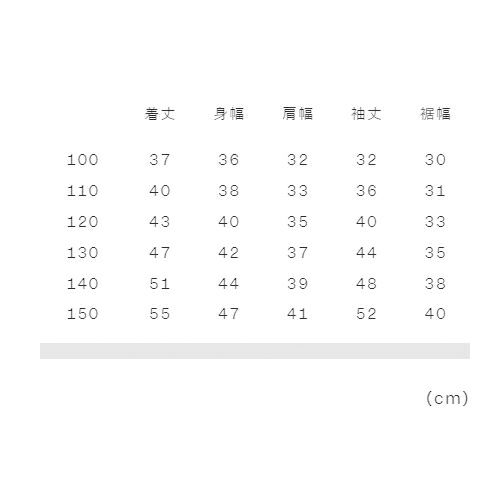 |  | 着丈 | 身幅 | 肩幅 | 袖丈 | 裾幅 |
|---|---|---|---|---|---|
| 100 | 37 | 36 | 32 | 32 | 30 |
| 110 | 40 | 38 | 33 | 36 | 31 |
| 120 | 43 | 40 | 35 | 40 | 33 |
| 130 | 47 | 42 | 37 | 44 | 35 |
| 140 | 51 | 44 | 39 | 48 | 38 |
| 150 | 55 | 47 | 41 | 52 | 40 |

(cm)